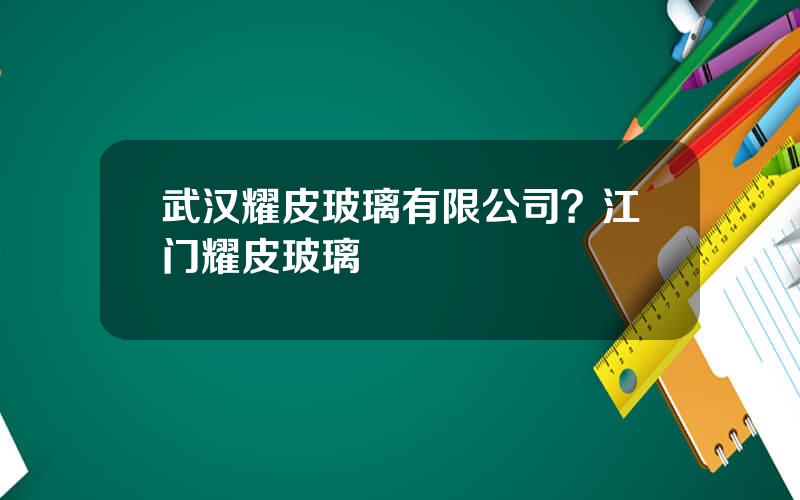 武汉耀皮玻璃有限公司？江门耀皮玻璃